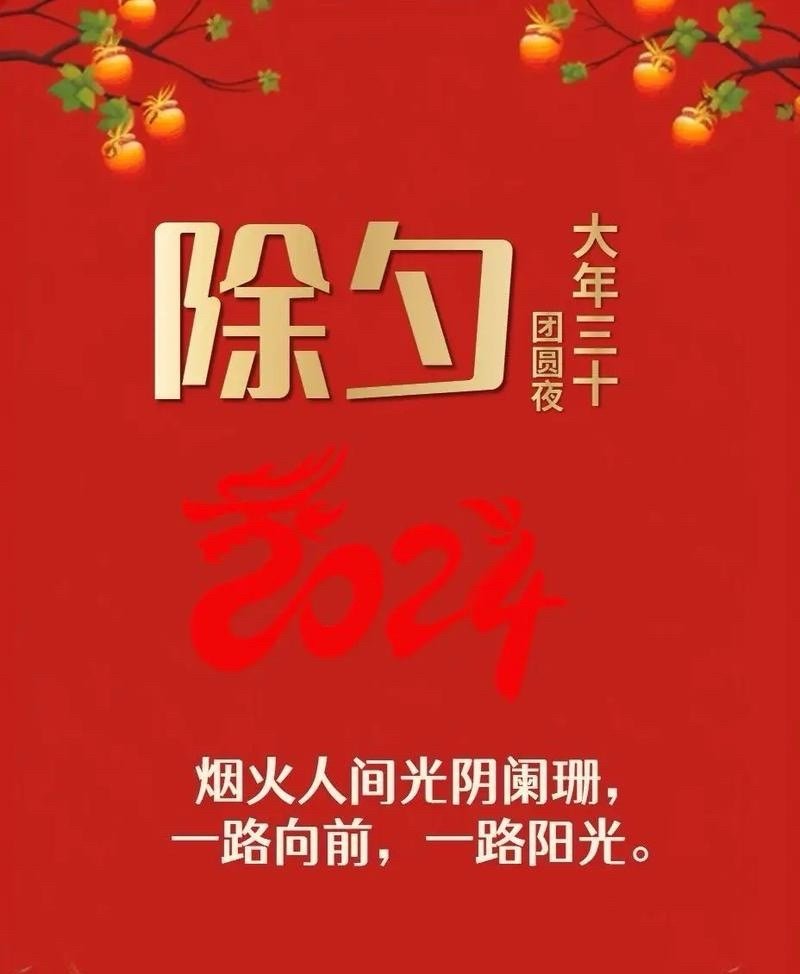 除夕
大年三十
团圆夜

2024

烟火人间光阴阑珊，
一路向前，一路阳光。